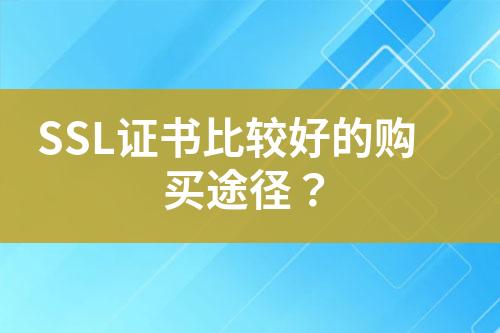 SSL证书比较好的购买途径？